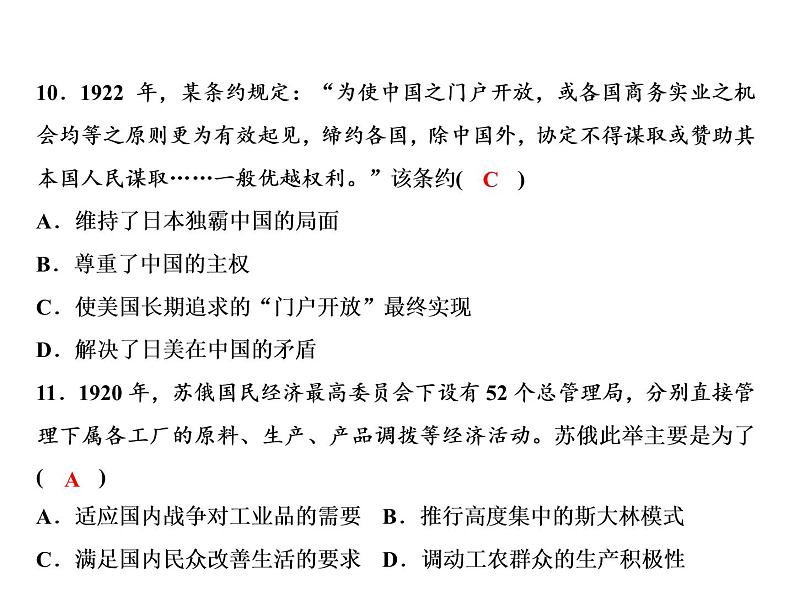 10．1922 年，某条约规定：“为使中国之门户开放，或各国商务实业之机会均等之原则更为有效起见，缔约各国，除中国外，协定不得谋取或赞助其本国人民谋取……一般优越权利。”该条约( C )

A．维持了日本独霸中国的局面

B．尊重了中国的主权

C．使美国长期追求的“门户开放”最终实现

D．解决了日美在中国的矛盾

11．1920 年，苏俄国民经济最高委员会下设有 52 个总管理局，分别直接管理下属各工厂的原料、生产、产品调拨等经济活动。苏俄此举主要是为了( A )

A．适应国内战争对工业品的需要 B．推行高度集中的斯大林模式

C．满足国内民众改善生活的要求 D．调动工农群众的生产积极性